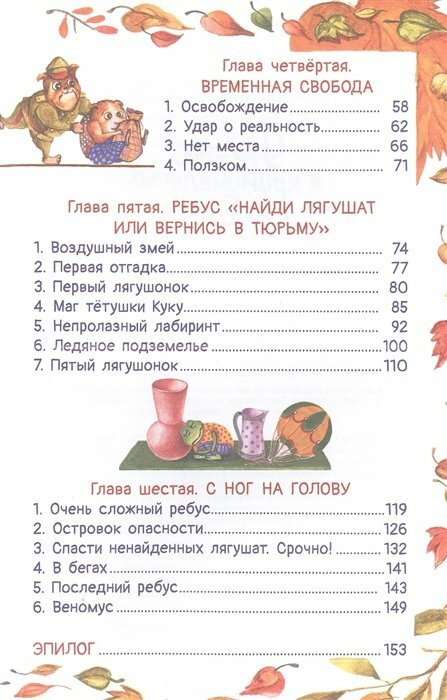 Глава четвёртая.
ВРЕМЕННАЯ СВОБОДА

1. Освобождение 58
2. Удар о реальность 62
3. Нет места 66
4. Ползком 71

Глава пятая. РЕБУС «НАЙДИ ЛЯГУШАТ ИЛИ ВЕРНИСЬ В ТЮРЬМУ»

1. Воздушный змей 74
2. Первая отгадка 77
3. Первый лягушонок 80
4. Маг тётушки Куку 85
5. Непролазный лабиринт 92
6. Ледяное подземелье 100
7. Пятый лягушонок 110

Глава шестая. С НОГ НА ГОЛОВУ

1. Очень сложный ребус 119
2. Островок опасности 126
3. Спасти ненайденных лягушат. Срочно! 132
4. В бегах 141
5. Последний ребус 143
6. Веномус 149

ЭПИЛОГ 153